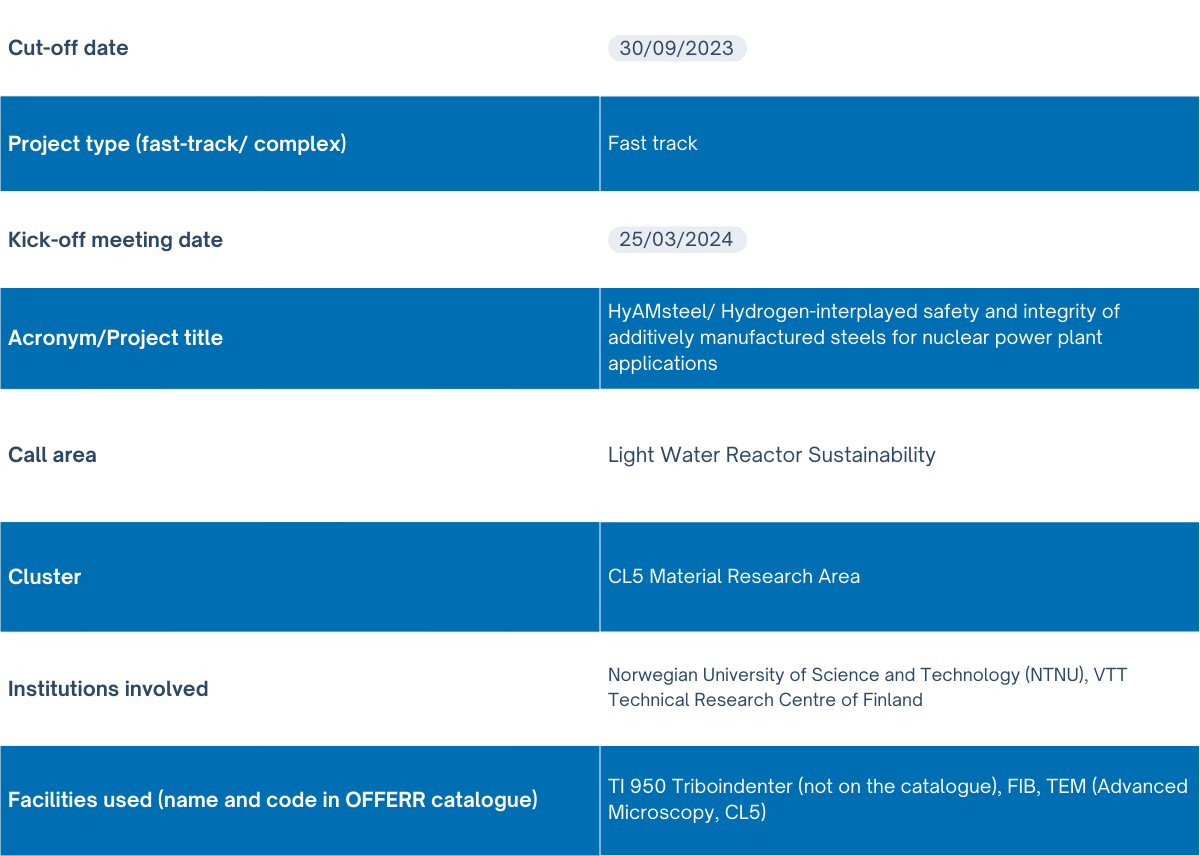 | Cut-off date | 30/09/2023 |
|---|---|
| Project type (fast-track/ complex) | Fast track |
| Kick-off meeting date | 25/03/2024 |
| Acronym/Project title | HyAMsteel/ Hydrogen-interplayed safety and integrity of additively manufactured steels for nuclear power plant applications |
| Call area | Light Water Reactor Sustainability |
| Cluster | CL5 Material Research Area |
| Institutions involved | Norwegian University of Science and Technology (NTNU), VTT Technical Research Centre of Finland |
| Facilities used (name and code in OFFERR catalogue) | TI 950 Triboindenter (not on the catalogue), FIB, TEM (Advanced Microscopy, CL5) |